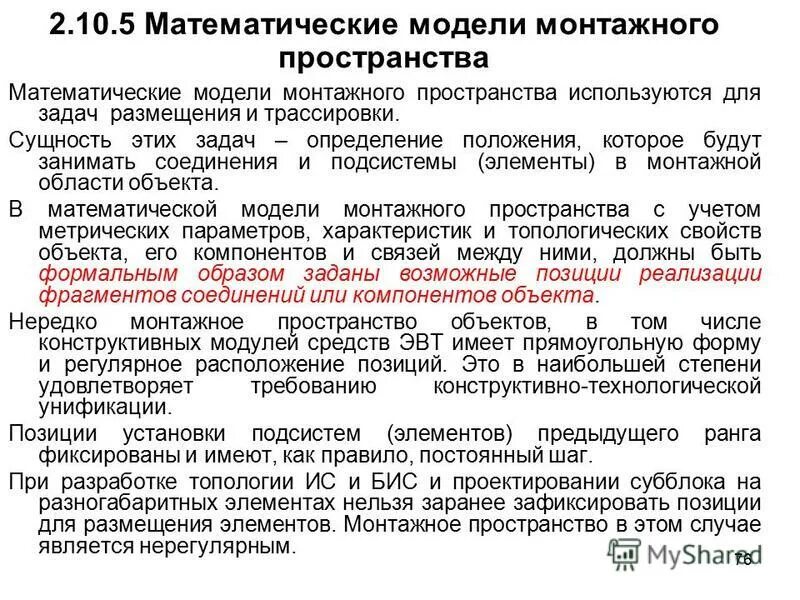 2.10.5 Математические модели монтажного пространства

Математические модели монтажного пространства используются для задач размещения и трассировки.

Сущность этих задач – определение положения, которое будут занимать соединения и подсистемы (элементы) в монтажной области объекта.

В математической модели монтажного пространства с учетом метрических параметров, характеристик и топологических свойств объекта, его компонентов и связей между ними, должны быть формальным образом заданы возможные позиции реализации фрагментов соединений или компонентов объекта.

Нередко монтажное пространство объектов, в том числе конструктивных модулей средств ЭВТ имеет прямоугольную форму и регулярное расположение позиций. Это в наибольшей степени удовлетворяет требованию конструктивно-технологической унификации.

Позиции установки подсистем (элементов) предыдущего ранга фиксированы и имеют, как правило, постоянный шаг.

При разработке топологии ИС и БИС и проектировании субблока на разногабаритных элементах нельзя заранее зафиксировать позиции для размещения элементов. Монтажное пространство в этом случае является нерегулярным.

MyShared

76